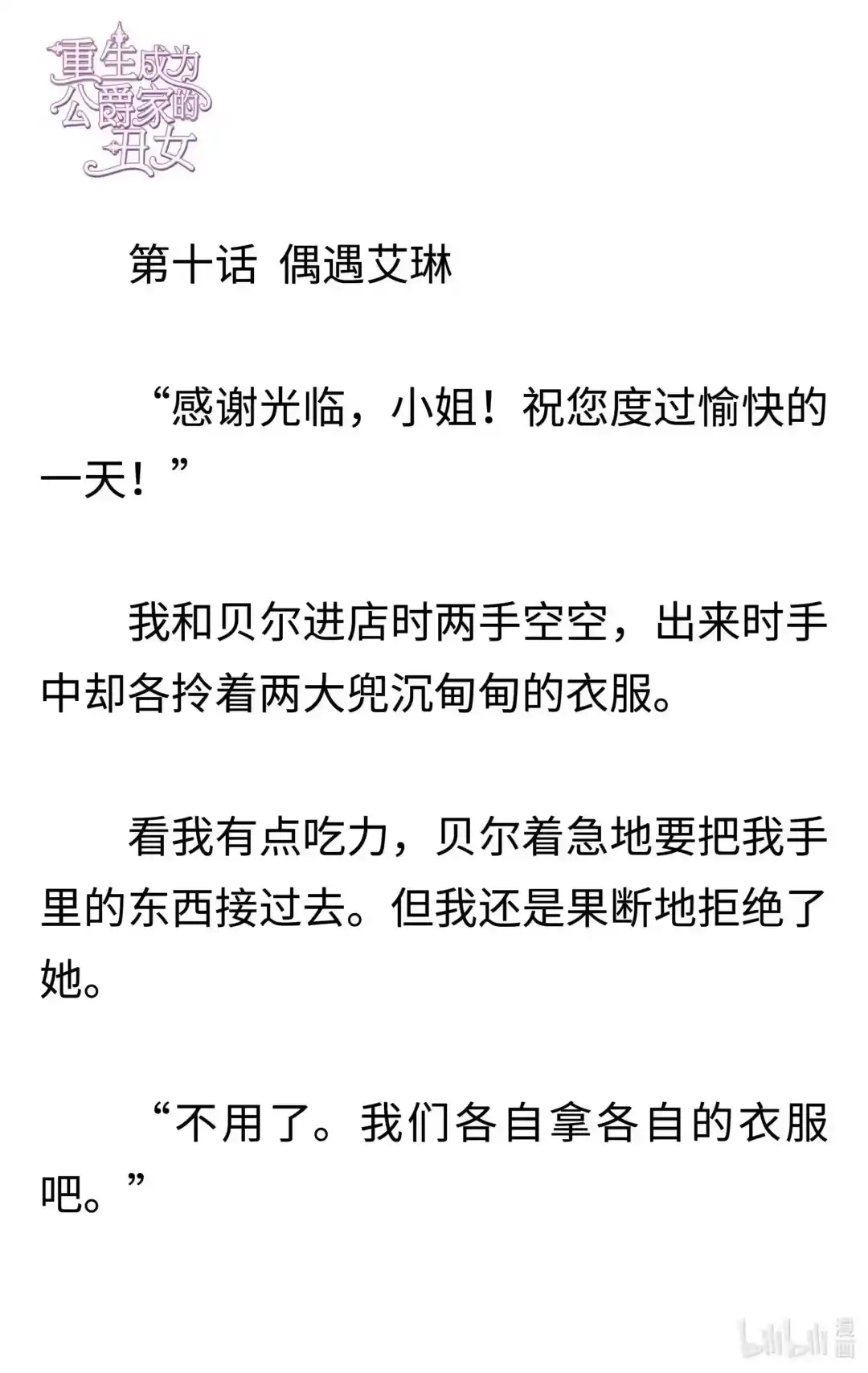 重生成为公爵家的丑女

第十话 偶遇艾琳

“感谢光临，小姐！祝您度过愉快的一天！”

我和贝尔进店时两手空空，出来时手中却各拎着两大兜沉甸甸的衣服。

看我有点吃力，贝尔着急地要把我手里的东西接过去。但我还是果断地拒绝了她。

“不用了。我们各自拿各自的衣服吧。”

bilibili 漫画